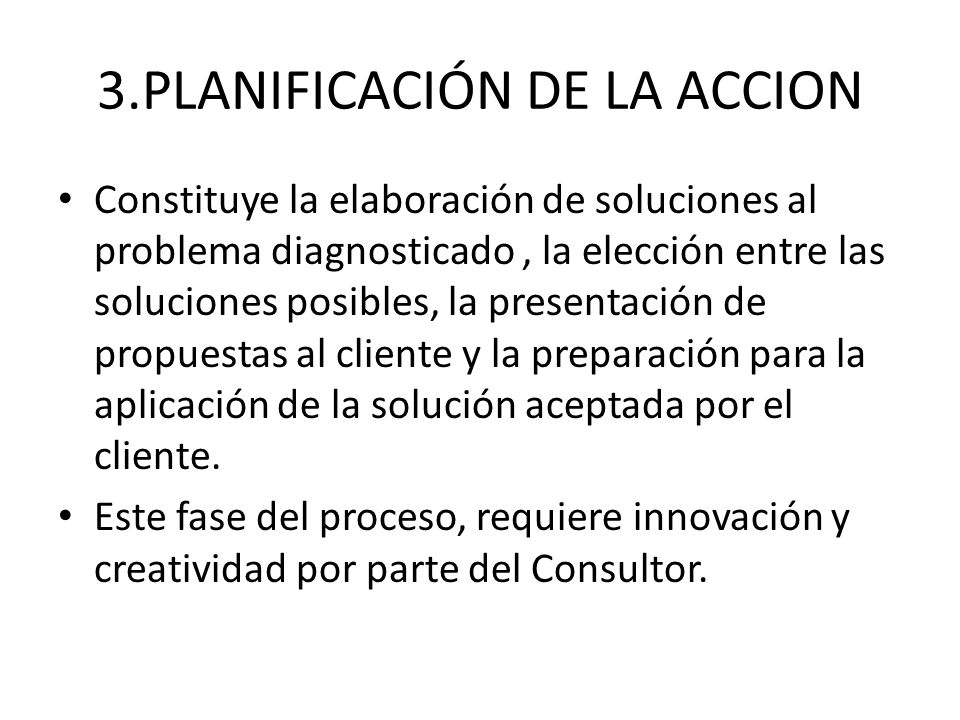 3.PLANIFICACIÓN DE LA ACCION

• Constituye la elaboración de soluciones al problema diagnosticado , la elección entre las soluciones posibles, la presentación de propuestas al cliente y la preparación para la aplicación de la solución aceptada por el cliente.

• Este fase del proceso, requiere innovación y creatividad por parte del Consultor.